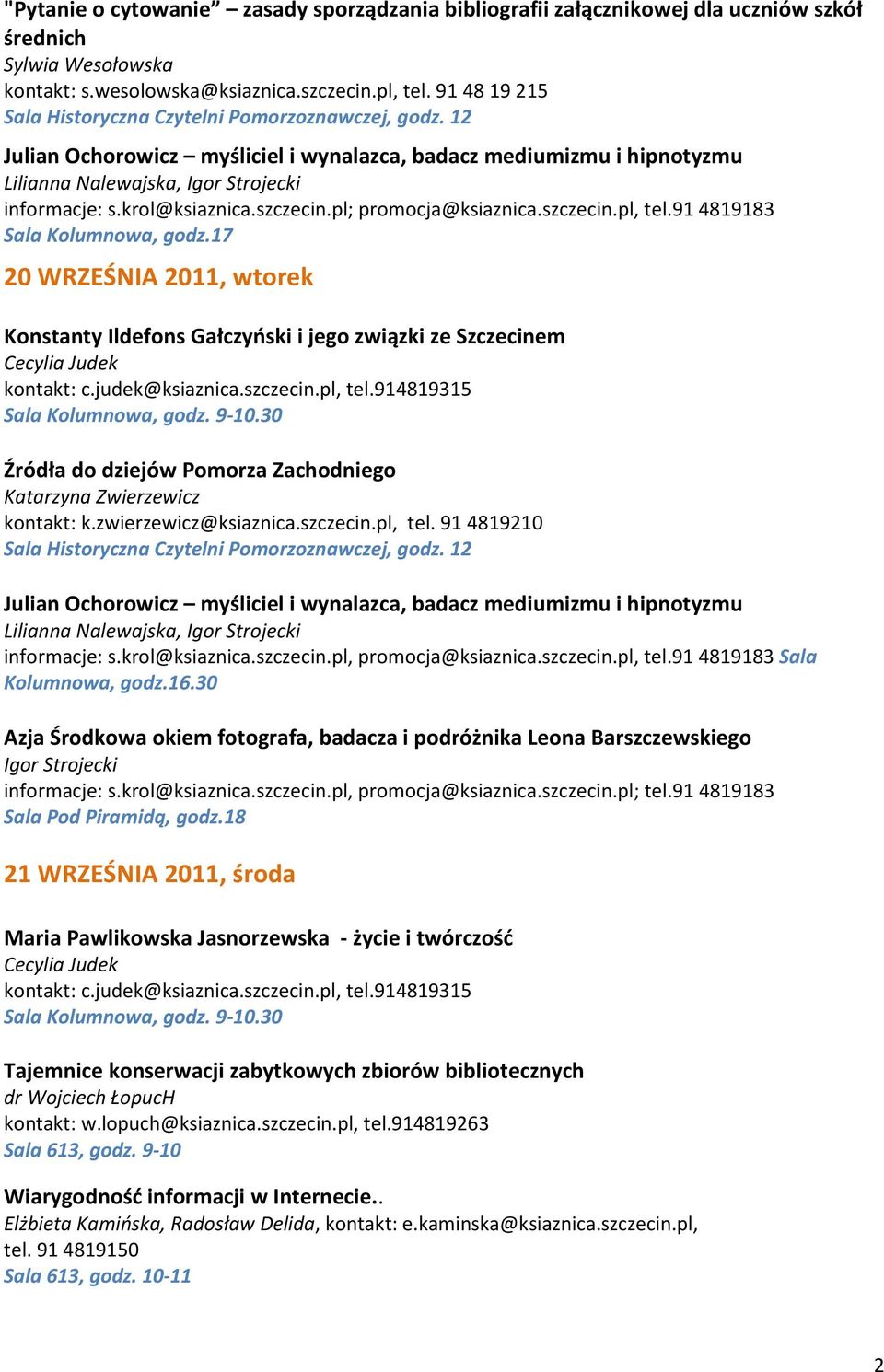 "Pytanie o cytowanie" – zasady sporządzania bibliografii załącznikowej dla uczniów szkół średnich
Sylwia Wesołowska
kontakt: s.wesolowska@ksiaznica.szczecin.pl, tel. 91 48 19 215
Sala Historyczna Czytelni Pomorzoznawczej, godz. 12

Julian Ochorowicz – myśliciel i wynalazca, badacz mediumizmu i hipnotyzmu
Lilianna Nalewajska, Igor Strojecki
informacje: s.krol@ksiaznica.szczecin.pl; promocja@ksiaznica.szczecin.pl, tel.91 4819183
Sala Kolumnowa, godz.17

20 WRZEŚNIA 2011, wtorek

Konstanty Ildefons Gałczyński i jego związki ze Szczecinem
Cecylia Judek
kontakt: c.judek@ksiaznica.szczecin.pl, tel.914819315
Sala Kolumnowa, godz. 9-10.30

Źródła do dziejów Pomorza Zachodniego
Katarzyna Zwierzewicz
kontakt: k.zwierzewicz@ksiaznica.szczecin.pl, tel. 91 4819210
Sala Historyczna Czytelni Pomorzoznawczej, godz. 12

Julian Ochorowicz – myśliciel i wynalazca, badacz mediumizmu i hipnotyzmu
Lilianna Nalewajska, Igor Strojecki
informacje: s.krol@ksiaznica.szczecin.pl, promocja@ksiaznica.szczecin.pl, tel.91 4819183 Sala Kolumnowa, godz.16.30

Azja Środkowa okiem fotografa, badacza i podróżnika Leona Barszczewskiego
Igor Strojecki
informacje: s.krol@ksiaznica.szczecin.pl, promocja@ksiaznica.szczecin.pl; tel.91 4819183
Sala Pod Piramidą, godz.18

21 WRZEŚNIA 2011, środa

Maria Pawlikowska Jasnorzewska - życie i twórczość
Cecylia Judek
kontakt: c.judek@ksiaznica.szczecin.pl, tel.914819315
Sala Kolumnowa, godz. 9-10.30

Tajemnice konserwacji zabytkowych zbiorów bibliotecznych
dr Wojciech ŁopucH
kontakt: w.lopuch@ksiaznica.szczecin.pl, tel.914819263
Sala 613, godz. 9-10

Wiarygodność informacji w Internecie..
Elżbieta Kamińska, Radosław Delida, kontakt: e.kaminska@ksiaznica.szczecin.pl, tel. 91 4819150
Sala 613, godz. 10-11

2